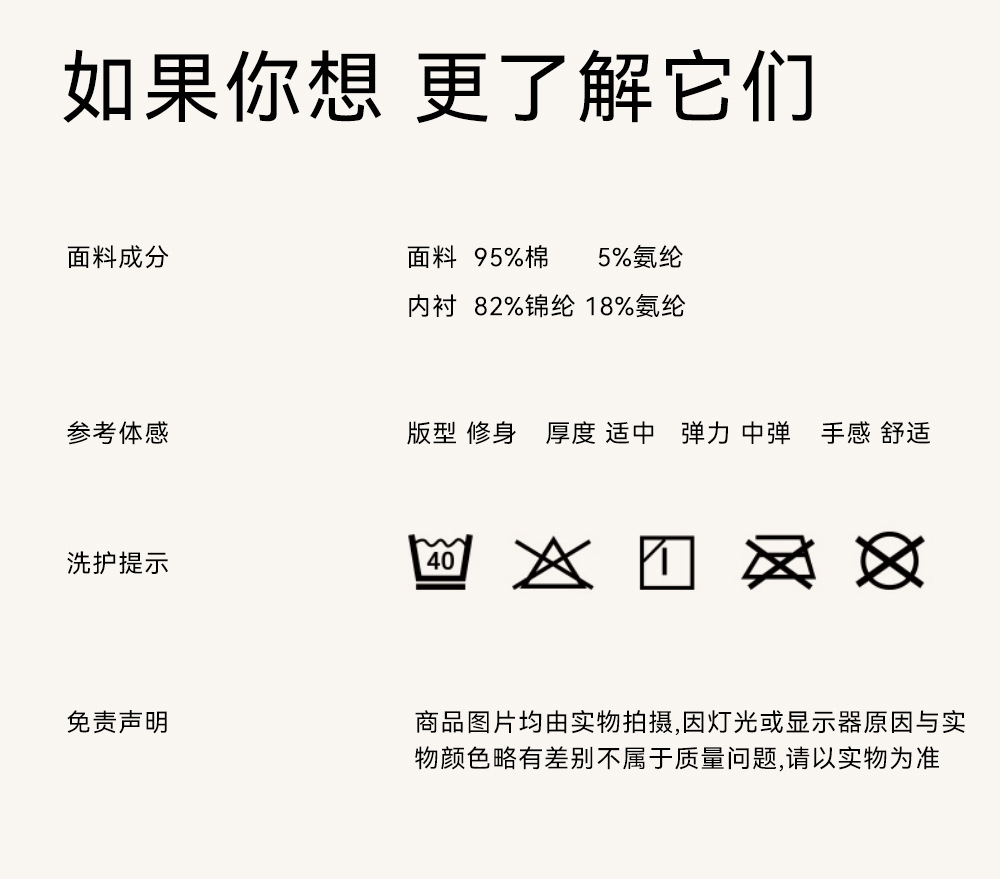 如果你想 更了解它们

面料成分

面料 95%棉 5%氨纶
内衬 82%锦纶 18%氨纶

参考体感

版型 修身 厚度 适中 弹力 中弹 手感 舒适

洗护提示

40

免责声明

商品图片均由实物拍摄,因灯光或显示器原因与实物颜色略有差别不属于质量问题,请以实物为准